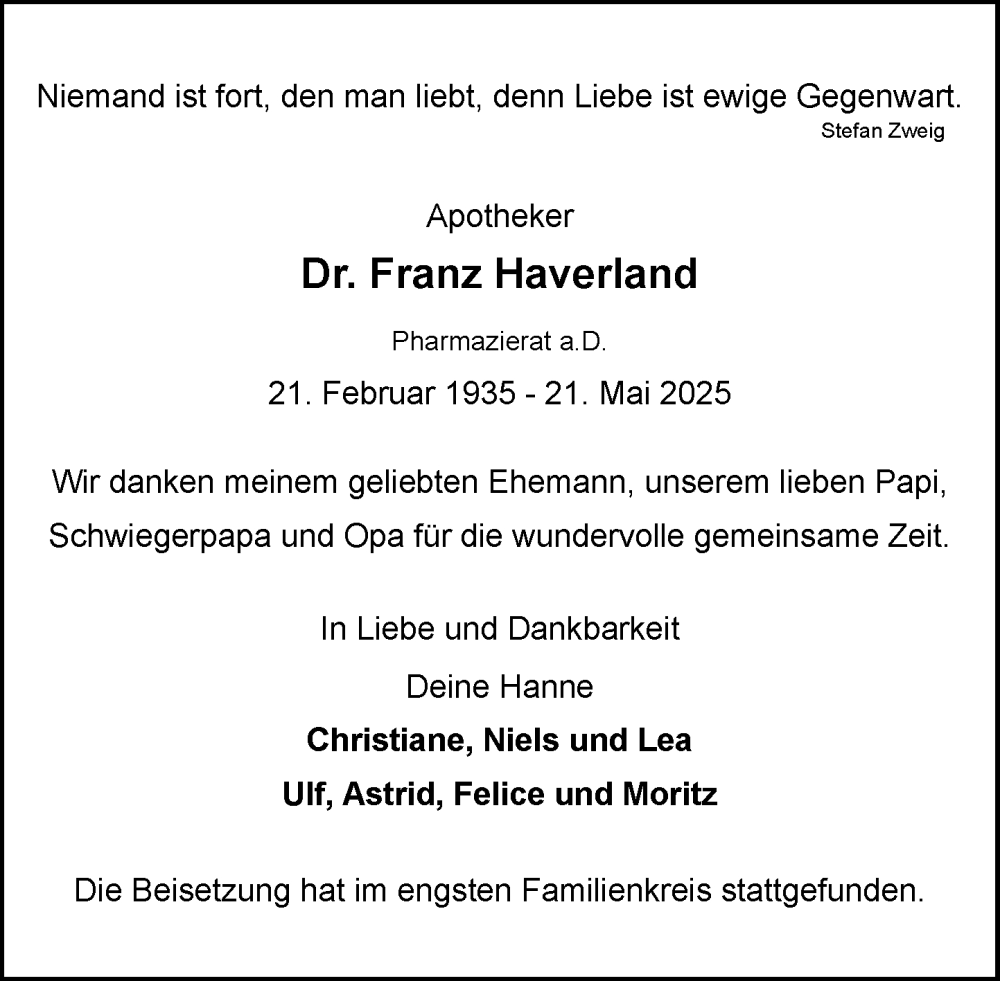 Niemand ist fort, den man liebt, denn Liebe ist ewige Gegenwart.
Stefan Zweig

Apotheker

Dr. Franz Haverland

Pharmazierat a.D.

21. Februar 1935 - 21. Mai 2025

Wir danken meinem geliebten Ehemann, unserem lieben Papi, Schwiegerpapa und Opa für die wundervolle gemeinsame Zeit.

In Liebe und Dankbarkeit

Deine Hanne

Christiane, Niels und Lea

Ulf, Astrid, Felice und Moritz

Die Beisetzung hat im engsten Familienkreis stattgefunden.